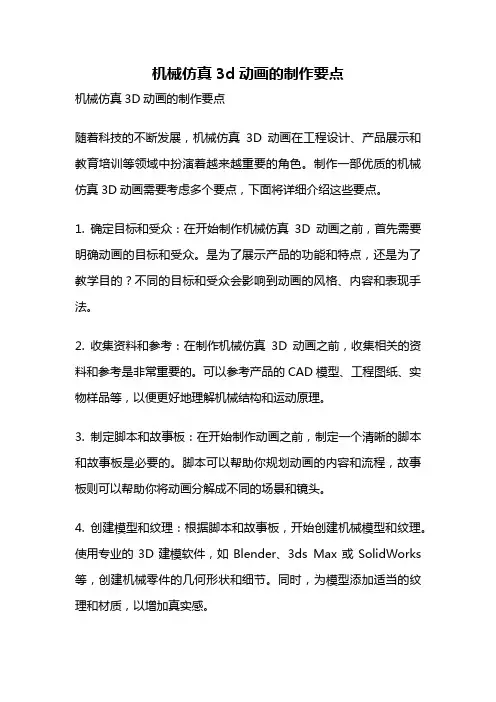 机械仿真 3d 动画的制作要点

机械仿真 3D 动画的制作要点

随着科技的不断发展，机械仿真 3D 动画在工程设计、产品展示和教育培训等领域中扮演着越来越重要的角色。制作一部优质的机械仿真 3D 动画需要考虑多个要点，下面将详细介绍这些要点。

1. 确定目标和受众：在开始制作机械仿真 3D 动画之前，首先需要明确动画的目标和受众。是为了展示产品的功能和特点，还是为了教学目的？不同的目标和受众会影响到动画的风格、内容和表现手法。

2. 收集资料和参考：在制作机械仿真 3D 动画之前，收集相关的资料和参考是非常重要的。可以参考产品的 CAD 模型、工程图纸、实物样品等，以便更好地理解机械结构和运动原理。

3. 制定脚本和故事板：在开始制作动画之前，制定一个清晰的脚本和故事板是必要的。脚本可以帮助你规划动画的内容和流程，故事板则可以帮助你将动画分解成不同的场景和镜头。

4. 创建模型和纹理：根据脚本和故事板，开始创建机械模型和纹理。使用专业的 3D 建模软件，如 Blender、3ds Max 或 SolidWorks 等，创建机械零件的几何形状和细节。同时，为模型添加适当的纹理和材质，以增加真实感。